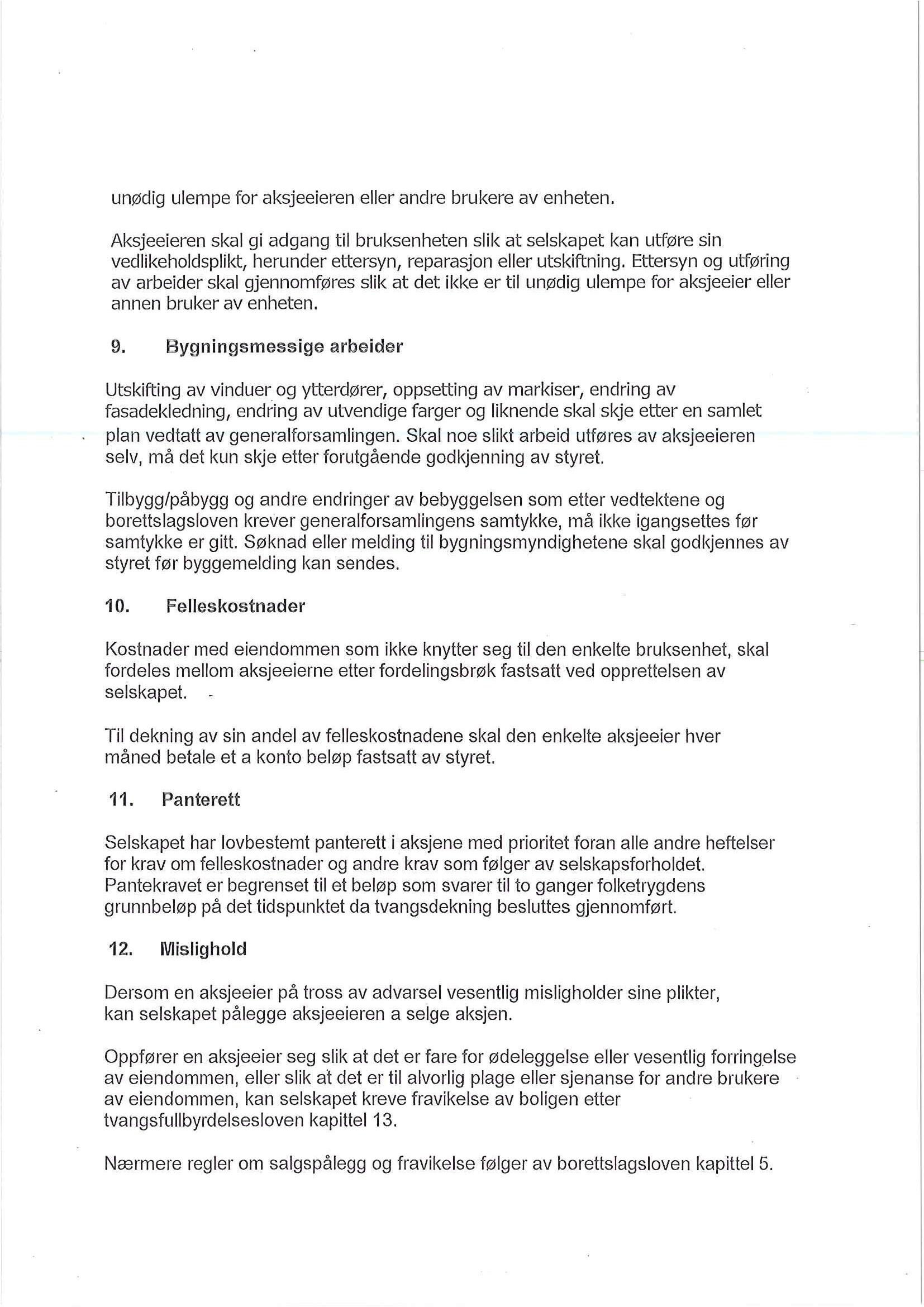 unødig ulempe for aksjeeieren eller andre brukere av enheten.

Aksjeeieren skal gi adgang til bruksenheten slik at selskapet kan utføre sin vedlikeholdsplikt, herunder ettersyn, reparasjon eller utskiftning. Ettersyn og utføring av arbeider skal gjennomføres slik at det ikke er til unødig ulempe for aksjeeier eller annen bruker av enheten.

9. Bygningsmessige arbeider

Utskifting av vinduer og ytterdører, oppsetting av markiser, endring av fasadekledning, endring av utvendige farger og liknende skal skje etter en samlet plan vedtatt av generalforsamlingen. Skal noe slikt arbeid utføres av aksjeeieren selv, må det kun skje etter forutgående godkjenning av styret.

Tilbygg/påbygg og andre endringer av bebyggelsen som etter vedtektene og borettslagsloven krever generalforsamlingens samtykke, må ikke igangsettes før samtykke er gitt. Søknad eller melding til bygningsmyndighetene skal godkjennes av styret før byggemelding kan sendes.

10. Felleskostnader

Kostnader med eiendommen som ikke knytter seg til den enkelte bruksenhet, skal fordeles mellom aksjeeierne etter fordelingsbrøk fastsatt ved opprettelsen av selskapet.

Til dekning av sin andel av felleskostnadene skal den enkelte aksjeeier hver måned betale et a konto beløp fastsatt av styret.

11. Panterett

Selskapet har lovbestemt panterett i aksjene med prioritet foran alle andre heftelser for krav om felleskostnader og andre krav som følger av selskapsforholdet. Pantekravet er begrenset til et beløp som svarer til to ganger folketrygdens grunnbeløp på det tidspunktet da tvangsdekning besluttes gjennomført.

12. Mislighold

Dersom en aksjeeier på tross av advarsel vesentlig misligholder sine plikter, kan selskapet pålegge aksjeeieren a selge aksjen.

Oppfører en aksjeeier seg slik at det er fare for ødeleggelse eller vesentlig forringelse av eiendommen, eller slik at det er til alvorlig plage eller sjenanse for andre brukere av eiendommen, kan selskapet kreve fravikelse av boligen etter tvangsfullbyrdelsesloven kapittel 13.

Nærmere regler om salgspålegg og fravikelse følger av borettslagsloven kapittel 5.